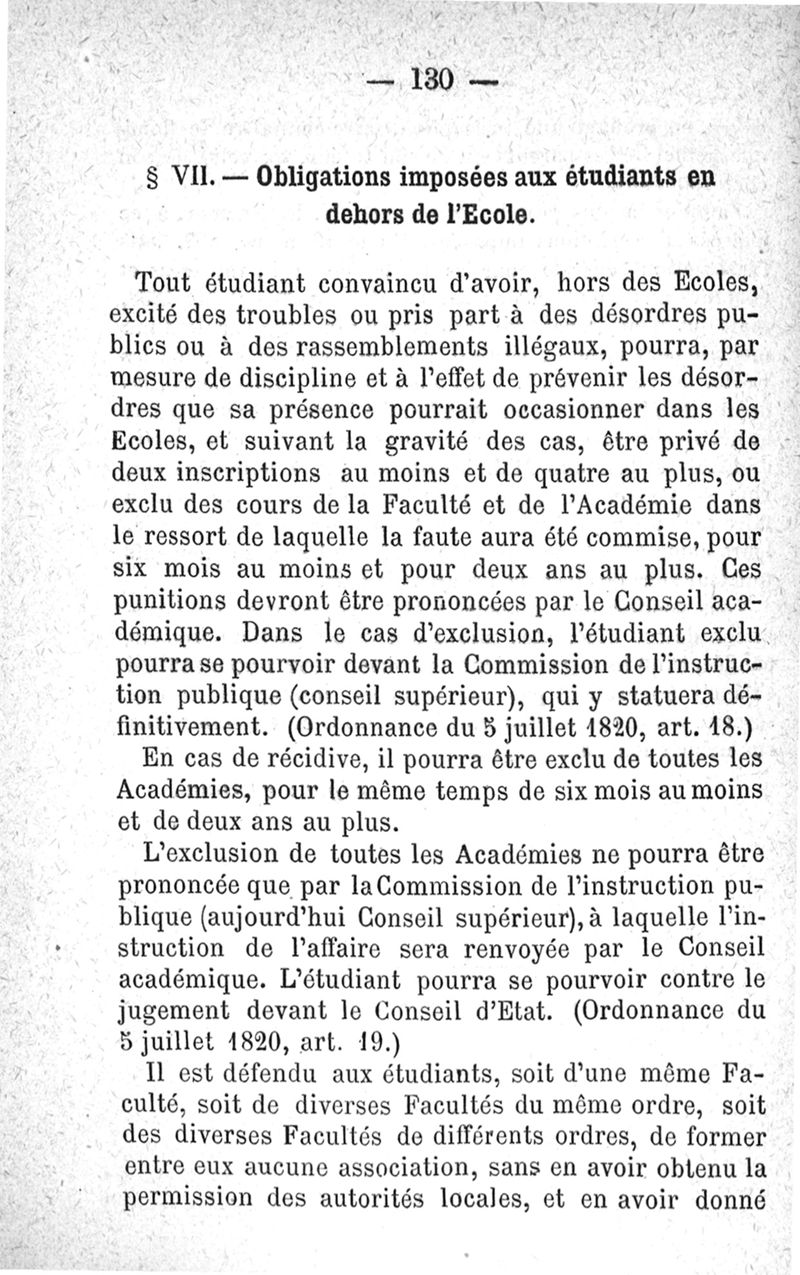 — 130 —

§ VII. — Obligations imposées aux étudiants en dehors de l'Ecole.

Tout étudiant convaincu d'avoir, hors des Ecoles, excité des troubles ou pris part à des désordres publics ou à des rassemblements illégaux, pourra, par mesure de discipline et à l'effet de prévenir les désordres que sa présence pourrait occasionner dans les Ecoles, et suivant la gravité des cas, être privé de deux inscriptions au moins et de quatre au plus, ou exclu des cours de la Faculté et de l'Académie dans le ressort de laquelle la faute aura été commise, pour six mois au moins et pour deux ans au plus. Ces punitions devront être prononcées par le Conseil académique. Dans le cas d'exclusion, l'étudiant exclu pourra se pourvoir devant la Commission de l'instruction publique (conseil supérieur), qui y statuera définitivement. (Ordonnance du 5 juillet 1820, art. 18.)

En cas de récidive, il pourra être exclu de toutes les Académies, pour le même temps de six mois au moins et de deux ans au plus.

L'exclusion de toutes les Académies ne pourra être prononcée que par la Commission de l'instruction publique (aujourd'hui Conseil supérieur), à laquelle l'instruction de l'affaire sera renvoyée par le Conseil académique. L'étudiant pourra se pourvoir contre le jugement devant le Conseil d'Etat. (Ordonnance du 5 juillet 1820, art. 19.)

Il est défendu aux étudiants, soit d'une même Faculté, soit de diverses Facultés du même ordre, soit des diverses Facultés de différents ordres, de former entre eux aucune association, sans en avoir obtenu la permission des autorités locales, et en avoir donné